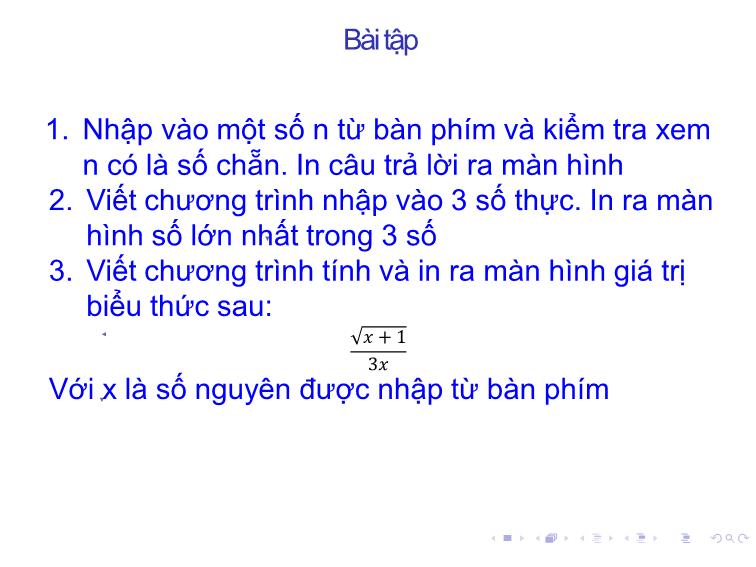 Bài tập

1. Nhập vào một số n từ bàn phím và kiểm tra xem n có là số chẵn. In câu trả lời ra màn hình
2. Viết chương trình nhập vào 3 số thực. In ra màn hình số lớn nhất trong 3 số
3. Viết chương trình tính và in ra màn hình giá trị biểu thức sau:

$\frac{\sqrt{x+1}}{3x}$

Với x là số nguyên được nhập từ bàn phím